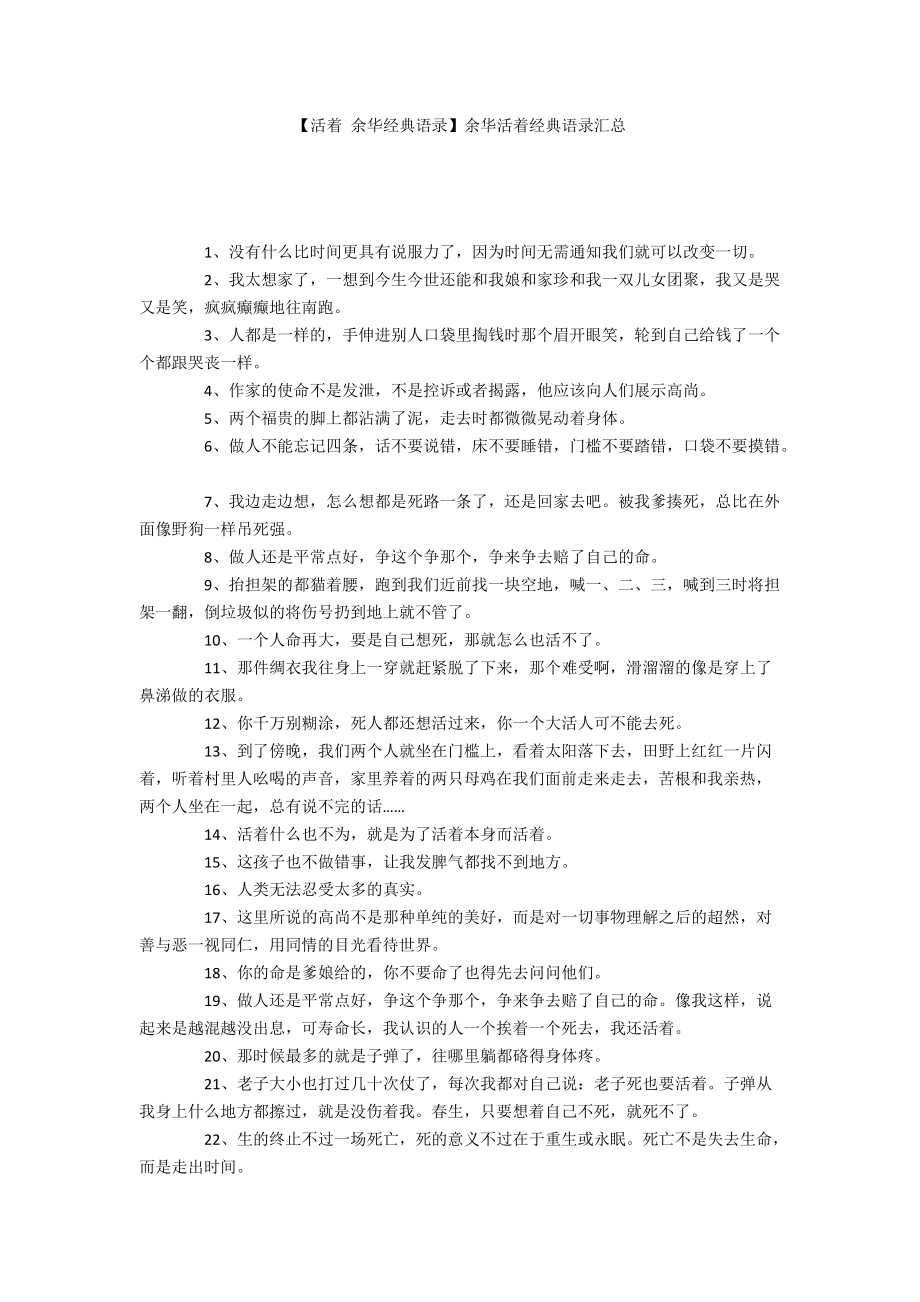 【活着 余华经典语录】余华活着经典语录汇总

1、没有什么比时间更具有说服力了，因为时间无需通知我们就可以改变一切。

2、我太想家了，一想到今生今世还能和我娘和家珍和我一双儿女团聚，我又是哭又是笑，疯疯癫癫地往南跑。

3、人都是一样的，手伸进别人口袋里掏钱时那个眉开眼笑，轮到自己给钱了一个个都跟哭丧一样。

4、作家的使命不是发泄，不是控诉或者揭露，他应该向人们展示高尚。

5、两个福贵的脚上都沾满了泥，走去时都微微晃动着身体。

6、做人不能忘记四条，话不要说错，床不要睡错，门槛不要踏错，口袋不要摸错。

7、我边走边想，怎么想都是死路一条了，还是回家去吧。被我爹揍死，总比在外面像野狗一样吊死强。

8、做人还是平常点好，争这个争那个，争来争去赔了自己的命。

9、抬担架的都猫着腰，跑到我们近前找一块空地，喊一、二、三，喊到三时将担架一翻，倒垃圾似的将伤号扔到地上就不管了。

10、一个人命再大，要是自己想死，那就怎么也活不了。

11、那件绸衣我往身上一穿就赶紧脱了下来，那个难受啊，滑溜溜的像是穿上了鼻涕做的衣服。

12、你千万别糊涂，死人都还想活过来，你一个大活人可不能去死。

13、到了傍晚，我们两个人就坐在门槛上，看着太阳落下去，田野上红红一片闪着，听着村里人吆喝的声音，家里养着的两只母鸡在我们面前走来走去，苦根和我亲热，两个人坐在一起，总有说不完的话……

14、活着什么也不为，就是为了活着本身而活着。

15、这孩子也不做错事，让我发脾气都找不到地方。

16、人类无法忍受太多的真实。

17、这里所说的高尚不是那种单纯的美好，而是对一切事物理解之后的超然，对善与恶一视同仁，用同情的目光看待世界。

18、你的命是爹娘给的，你不要命了也得先去问问他们。

19、做人还是平常点好，争这个争那个，争来争去赔了自己的命。像我这样，说起来是越混越没出息，可寿命长，我认识的人一个挨着一个死去，我还活着。

20、那时候最多的就是子弹了，往哪里躺都硌得身体疼。

21、老子大小也打过几十次仗了，每次我都对自己说：老子死也要活着。子弹从我身上什么地方都擦过，就是没伤着我。春生，只要想着自己不死，就死不了。

22、生的终止不过一场死亡，死的意义不过在于重生或永眠。死亡不是失去生命，而是走出时间。